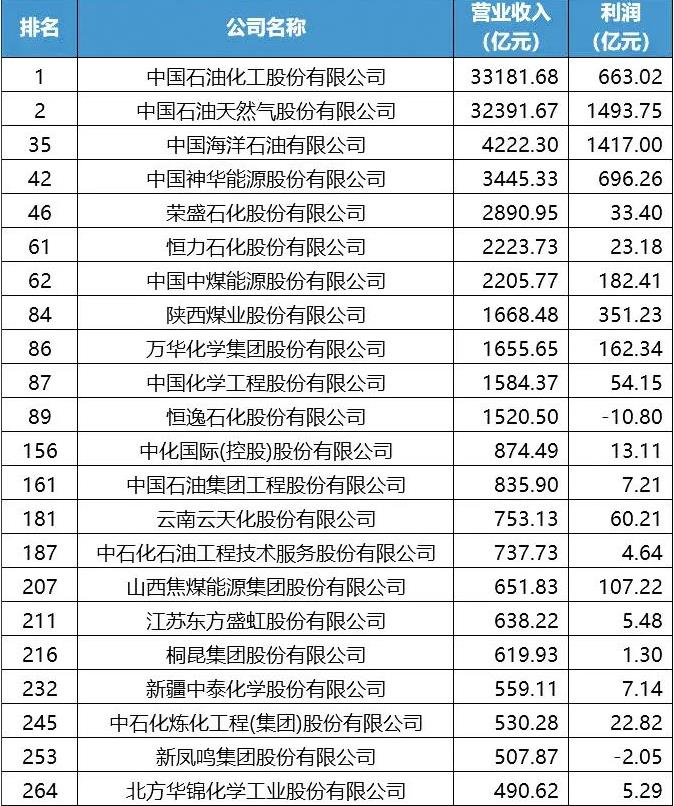 | 排名 | 公司名称 | 营业收入(亿元) | 利润(亿元) |
|---|---|---|---|
| 1 | 中国石油化工股份有限公司 | 33181.68 | 663.02 |
| 2 | 中国石油天然气股份有限公司 | 32391.67 | 1493.75 |
| 35 | 中国海洋石油有限公司 | 4222.30 | 1417.00 |
| 42 | 中国神华能源股份有限公司 | 3445.33 | 696.26 |
| 46 | 荣盛石化股份有限公司 | 2890.95 | 33.40 |
| 61 | 恒力石化股份有限公司 | 2223.73 | 23.18 |
| 62 | 中国中煤能源股份有限公司 | 2205.77 | 182.41 |
| 84 | 陕西煤业股份有限公司 | 1668.48 | 351.23 |
| 86 | 万华化学集团股份有限公司 | 1655.65 | 162.34 |
| 87 | 中国化学工程股份有限公司 | 1584.37 | 54.15 |
| 89 | 恒逸石化股份有限公司 | 1520.50 | -10.80 |
| 156 | 中化国际(控股)股份有限公司 | 874.49 | 13.11 |
| 161 | 中国石油集团工程股份有限公司 | 835.90 | 7.21 |
| 181 | 云南云天化股份有限公司 | 753.13 | 60.21 |
| 187 | 中石化石油工程技术服务股份有限公司 | 737.73 | 4.64 |
| 207 | 山西焦煤能源集团股份有限公司 | 651.83 | 107.22 |
| 211 | 江苏东方盛虹股份有限公司 | 638.22 | 5.48 |
| 216 | 桐昆集团股份有限公司 | 619.93 | 1.30 |
| 232 | 新疆中泰化学股份有限公司 | 559.11 | 7.14 |
| 245 | 中石化炼化工程(集团)股份有限公司 | 530.28 | 22.82 |
| 253 | 新凤鸣集团股份有限公司 | 507.87 | -2.05 |
| 264 | 北方华锦化学工业股份有限公司 | 490.62 | 5.29 |